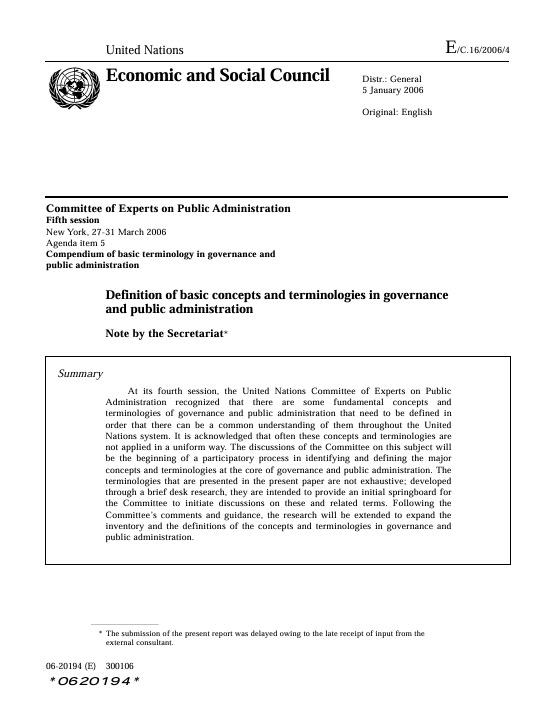 United Nations

E/C.16/2006/4

Economic and Social Council

Distr.: General
5 January 2006

Original: English

Committee of Experts on Public Administration
Fifth session
New York, 27-31 March 2006
Agenda item 5
Compendium of basic terminology in governance and public administration

Definition of basic concepts and terminologies in governance and public administration

Note by the Secretariat*

Summary

At its fourth session, the United Nations Committee of Experts on Public Administration recognized that there are some fundamental concepts and terminologies of governance and public administration that need to be defined in order that there can be a common understanding of them throughout the United Nations system. It is acknowledged that often these concepts and terminologies are not applied in a uniform way. The discussions of the Committee on this subject will be the beginning of a participatory process in identifying and defining the major concepts and terminologies at the core of governance and public administration. The terminologies that are presented in the present paper are not exhaustive; developed through a brief desk research, they are intended to provide an initial springboard for the Committee to initiate discussions on these and related terms. Following the Committee's comments and guidance, the research will be extended to expand the inventory and the definitions of the concepts and terminologies in governance and public administration.

* The submission of the present report was delayed owing to the late receipt of input from the external consultant.

06-20194 (E) 300106

*0620194*